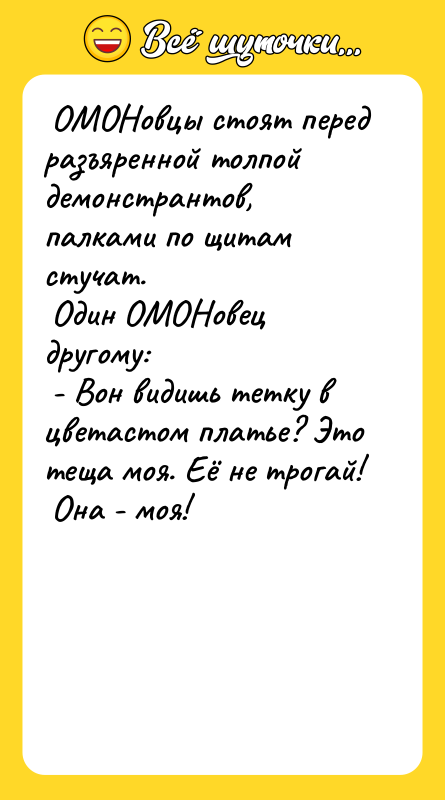 Всё шуточки...

ОМОНовцы стоят перед разъяренной толпой демонстрантов, палками по щитам стучат.
Один ОМОНовец другому:
- Вон видишь тетку в цветастом платье? Это теща моя. Её не трогай! Она - моя!